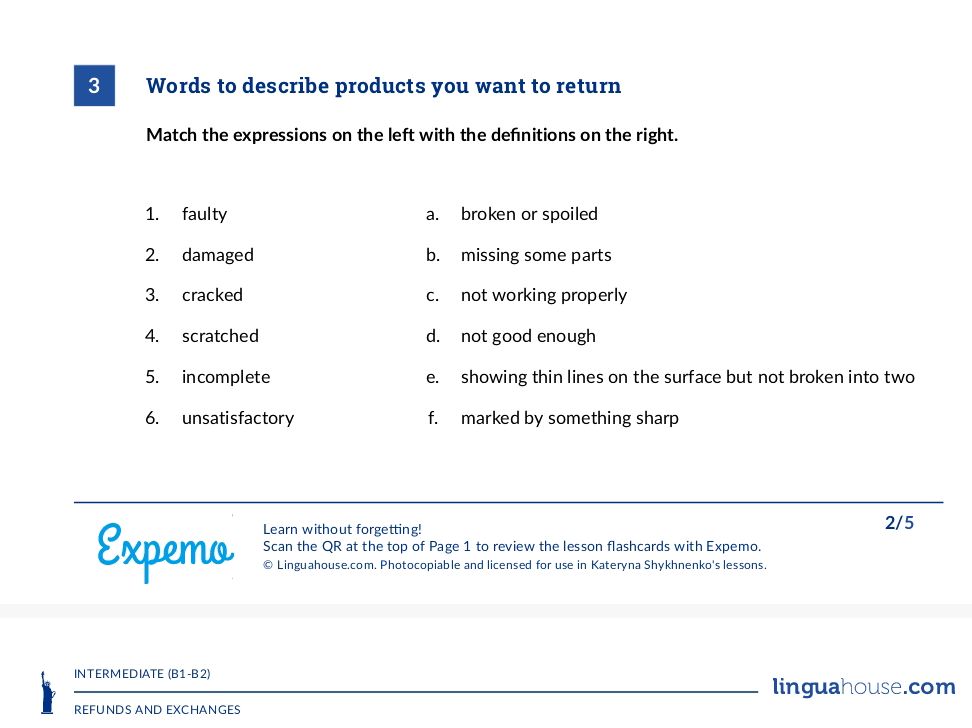 3 Words to describe products you want to return

Match the expressions on the left with the definitions on the right.

1. faulty
2. damaged
3. cracked
4. scratched
5. incomplete
6. unsatisfactory

a. broken or spoiled
b. missing some parts
c. not working properly
d. not good enough
e. showing thin lines on the surface but not broken into two
f. marked by something sharp

Expemo

Learn without forgetting!
Scan the QR at the top of Page 1 to review the lesson flashcards with Expemo.
© Linguahouse.com. Photocopiable and licensed for use in Kateryna Shykhnenko's lessons.

2/5

INTERMEDIATE (B1-B2)
REFUNDS AND EXCHANGES

linguahouse.com